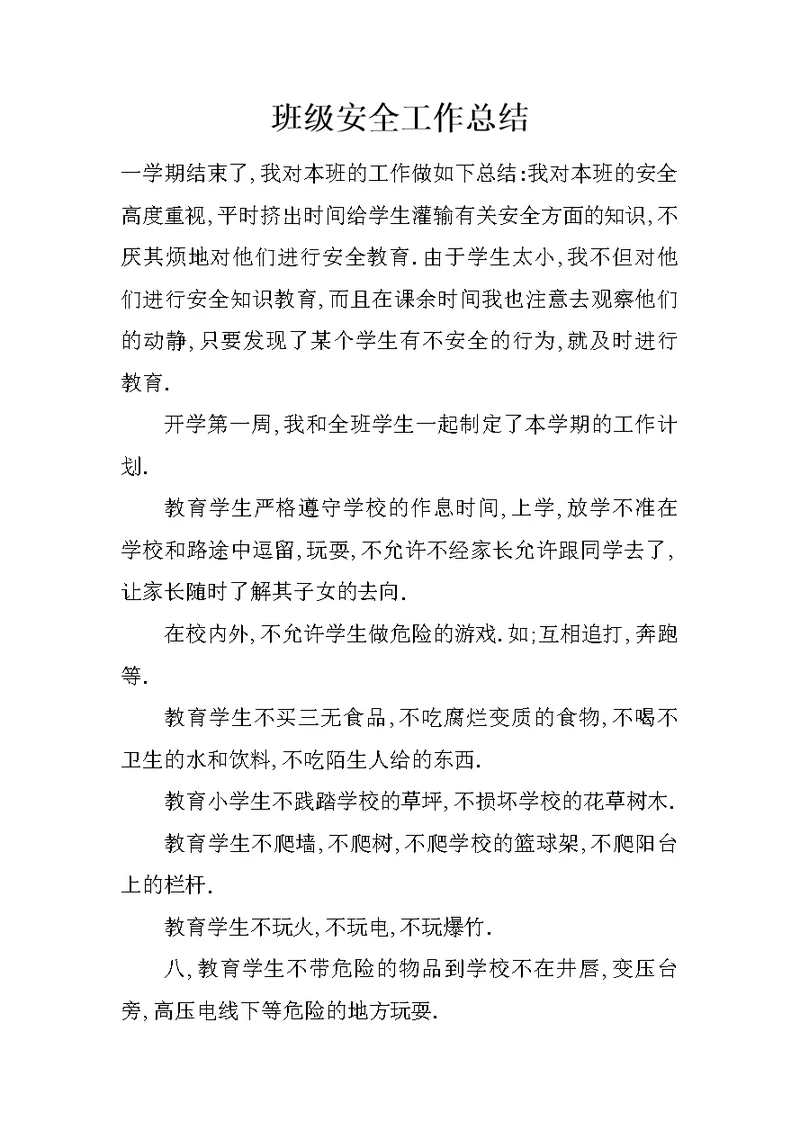 班级安全工作总结

一学期结束了,我对本班的工作做如下总结:我对本班的安全高度重视,平时挤出时间给学生灌输有关安全方面的知识,不厌其烦地对他们进行安全教育.由于学生太小,我不但对他们进行安全知识教育,而且在课余时间我也注意去观察他们的动静,只要发现了某个学生有不安全的行为,就及时进行教育.

开学第一周,我和全班学生一起制定了本学期的工作计划.

教育学生严格遵守学校的作息时间,上学,放学不准在学校和路途中逗留,玩耍,不允许不经家长允许跟同学去了,让家长随时了解其子女的去向.

在校内外,不允许学生做危险的游戏.如;互相追打,奔跑等.

教育学生不买三无食品,不吃腐烂变质的食物,不喝不卫生的水和饮料,不吃陌生人给的东西.

教育小学生不践踏学校的草坪,不损坏学校的花草树木.

教育学生不爬墙,不爬树,不爬学校的篮球架,不爬阳台上的栏杆.

教育学生不玩火,不玩电,不玩爆竹.

八,教育学生不带危险的物品到学校不在井唇,变压台旁,高压电线下等危险的地方玩耍.